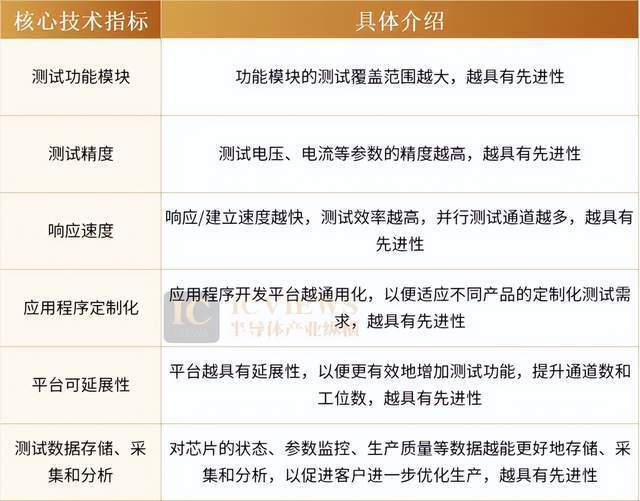 | 核心技术指标 | 具体介绍 |
|---|---|
| 测试功能模块 | 功能模块的测试覆盖范围越大，越具有先进性 |
| 测试精度 | 测试电压、电流等参数的精度越高，越具有先进性 |
| 响应速度 | 响应/建立速度越快，测试效率越高，并行测试通道越多，越具有先进性 |
| 应用程序定制化 | 应用程序开发平台越通用化，以便适应不同产品的定制化测试需求，越具有先进性 |
| 平台可延展性 | 平台越具有延展性，以便更有效地增加测试功能，提升通道数和工位数，越具有先进性 |
| 测试数据存储、采集和分析 | 对芯片的状态、参数监控、生产质量等数据越能更好地存储、采集和分析，以促进客户进一步优化生产，越具有先进性 |

IC VIEWS
半导体产业纵横